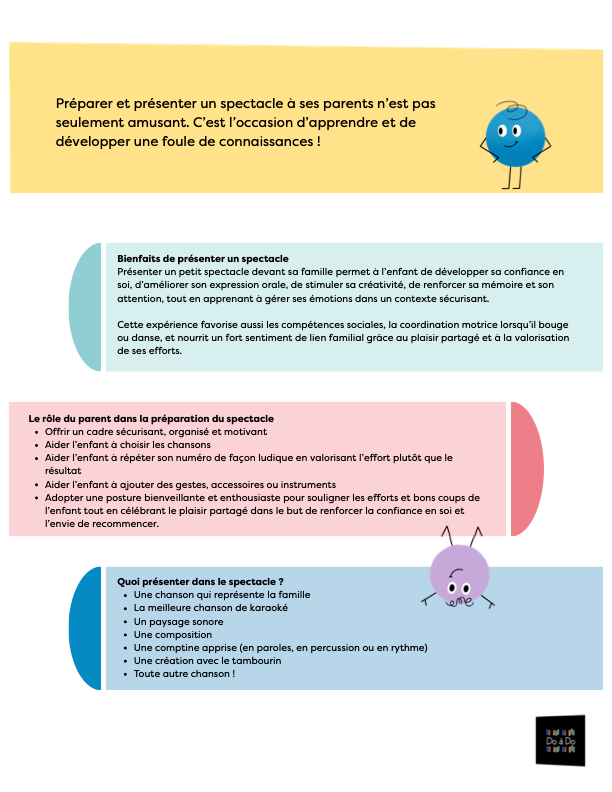 Préparer et présenter un spectacle à ses parents n'est pas seulement amusant. C'est l'occasion d'apprendre et de développer une foule de connaissances !

Bienfaits de présenter un spectacle
Présenter un petit spectacle devant sa famille permet à l'enfant de développer sa confiance en soi, d'améliorer son expression orale, de stimuler sa créativité, de renforcer sa mémoire et son attention, tout en apprenant à gérer ses émotions dans un contexte sécurisant.

Cette expérience favorise aussi les compétences sociales, la coordination motrice lorsqu'il bouge ou danse, et nourrit un fort sentiment de lien familial grâce au plaisir partagé et à la valorisation de ses efforts.

Le rôle du parent dans la préparation du spectacle
• Offrir un cadre sécurisant, organisé et motivant
• Aider l'enfant à choisir les chansons
• Aider l'enfant à répéter son numéro de façon ludique en valorisant l'effort plutôt que le résultat
• Aider l'enfant à ajouter des gestes, accessoires ou instruments
• Adopter une posture bienveillante et enthousiaste pour souligner les efforts et bons coups de l'enfant tout en célébrant le plaisir partagé dans le but de renforcer la confiance en soi et l'envie de recommencer.

Quoi présenter dans le spectacle ?
• Une chanson qui représente la famille
• La meilleure chanson de karaoké
• Un paysage sonore
• Une composition
• Une comptine apprise (en paroles, en percussion ou en rythme)
• Une création avec le tambourin
• Toute autre chanson !

Do à Do